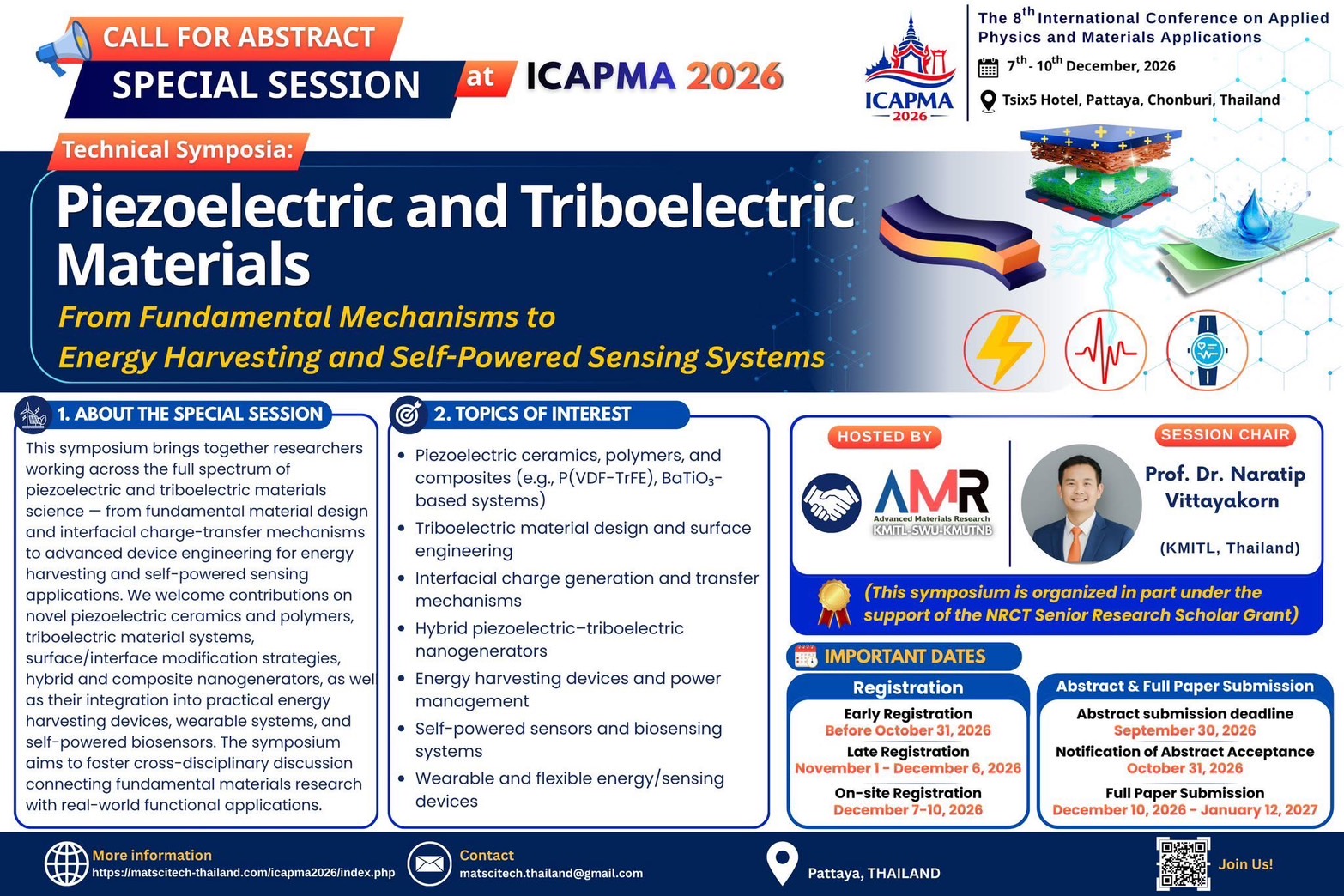 CALL FOR ABSTRACT
SPECIAL SESSION at ICAPMA 2026

ICAPMA 2026

The 8$^{th}$ International Conference on Applied Physics and Materials Applications
7$^{th}$ - 10$^{th}$ December, 2026
Tsix5 Hotel, Pattaya, Chonburi, Thailand

Technical Symposia:
Piezoelectric and Triboelectric Materials
From Fundamental Mechanisms to Energy Harvesting and Self-Powered Sensing Systems

1. ABOUT THE SPECIAL SESSION
This symposium brings together researchers working across the full spectrum of piezoelectric and triboelectric materials science — from fundamental material design and interfacial charge-transfer mechanisms to advanced device engineering for energy harvesting and self-powered sensing applications. We welcome contributions on novel piezoelectric ceramics and polymers, triboelectric material systems, surface/interface modification strategies, hybrid and composite nanogenerators, as wel as their integration into practical energy harvesting devices, wearable systems, and self-powered biosensors. The symposium aims to foster cross-disciplinary discussion connecting fundamental materials research with real-world functional applications.

2. TOPICS OF INTEREST
• Piezoelectric ceramics, polymers, and composites (e.g., P(VDF-TrFE), $BaTiO_3$-based systems)
• Triboelectric material design and surface engineering
• Interfacial charge generation and transfer mechanisms
• Hybrid piezoelectric–triboelectric nanogenerators
• Energy harvesting devices and power management
• Self-powered sensors and biosensing systems
• Wearable and flexible energy/sensing devices

HOSTED BY
AMR Advanced Materials Research KMITL-SWU-KMUTNB

SESSION CHAIR
Prof. Dr. Naratip Vittayakorn
(KMITL, Thailand)

(This symposium is organized in part under the support of the NRCT Senior Research Scholar Grant)

IMPORTANT DATES

Registration
Early Registration
Before October 31, 2026
Late Registration
November 1 - December 6, 2026
On-site Registration
December 7-10, 2026

Abstract & Full Paper Submission
Abstract submission deadline
September 30, 2026
Notification of Abstract Acceptance
October 31, 2026
Full Paper Submission
December 10, 2026 - January 12, 2027

More information
https://matscitech-thailand.com/icapma2026/index.php
Contact
matscitech.thailand@gmail.com
Pattaya, THAILAND
Join Us!